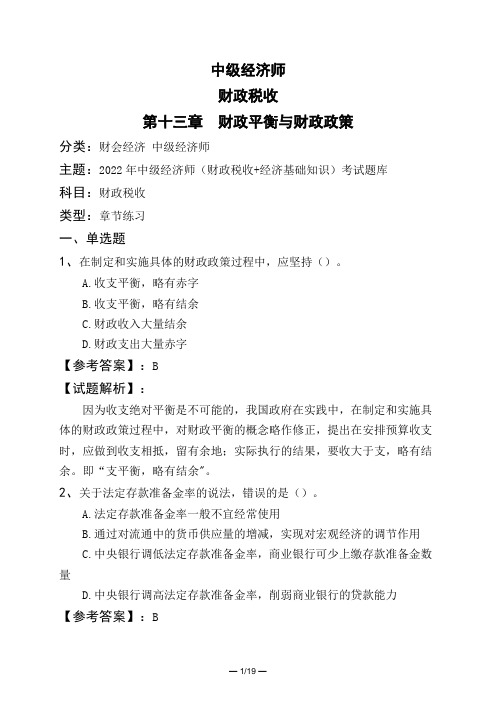 中级经济师
财政税收
第十三章　财政平衡与财政政策

分类：财会经济 中级经济师
主题：2022 年中级经济师（财政税收+经济基础知识）考试题库
科目：财政税收
类型：章节练习

一、单选题

1、在制定和实施具体的财政政策过程中，应坚持（）。
A. 收支平衡，略有赤字
B. 收支平衡，略有结余
C. 财政收入大量结余
D. 财政支出大量赤字

【参考答案】：B

【试题解析】：

因为收支绝对平衡是不可能的，我国政府在实践中，在制定和实施具体的财政政策过程中，对财政平衡的概念略作修正，提出在安排预算收支时，应做到收支相抵，留有余地；实际执行的结果，要收大于支，略有结余。即“支平衡，略有结余”。

2、关于法定存款准备金率的说法，错误的是（）。
A. 法定存款准备金率一般不宜经常使用
B. 通过对流通中的货币供应量的增减，实现对宏观经济的调节作用
C. 中央银行调低法定存款准备金率，商业银行可少上缴存款准备金数量
D. 中央银行调高法定存款准备金率，削弱商业银行的贷款能力

【参考答案】：B

— 1/19 —